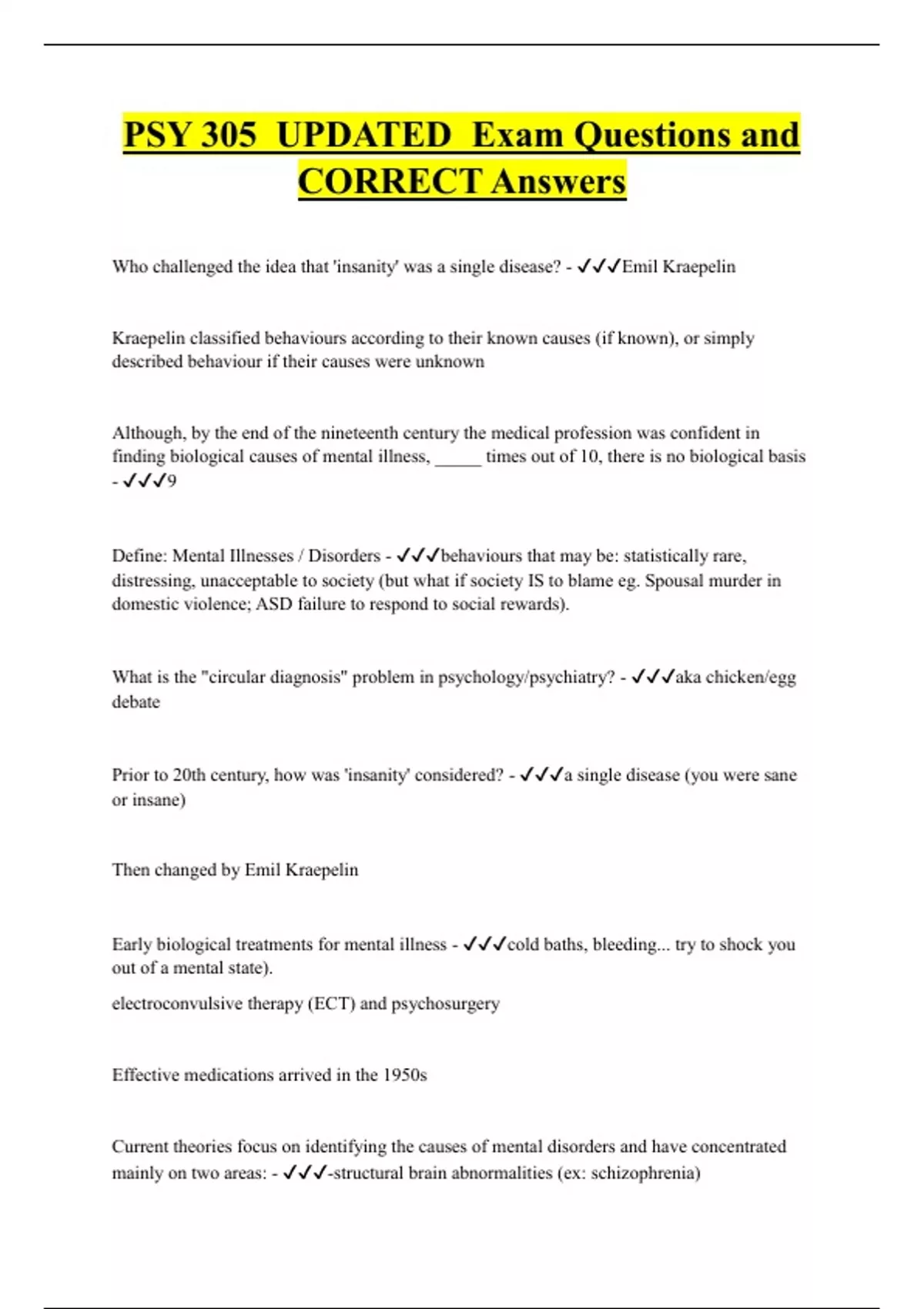 PSY 305 UPDATED Exam Questions and CORRECT Answers

Who challenged the idea that 'insanity' was a single disease? - ✓✓✓Emil Kraepelin

Kraepelin classified behaviours according to their known causes (if known), or simply described behaviour if their causes were unknown

Although, by the end of the nineteenth century the medical profession was confident in finding biological causes of mental illness, _____ times out of 10, there is no biological basis - ✓✓✓9

Define: Mental Illnesses / Disorders - ✓✓✓behaviours that may be: statistically rare, distressing, unacceptable to society (but what if society IS to blame eg. Spousal murder in domestic violence; ASD failure to respond to social rewards).

What is the "circular diagnosis" problem in psychology/psychiatry? - ✓✓✓aka chicken/egg debate

Prior to 20th century, how was 'insanity' considered? - ✓✓✓a single disease (you were sane or insane)

Then changed by Emil Kraepelin

Early biological treatments for mental illness - ✓✓✓cold baths, bleeding... try to shock you out of a mental state).

electroconvulsive therapy (ECT) and psychosurgery

Effective medications arrived in the 1950s

Current theories focus on identifying the causes of mental disorders and have concentrated mainly on two areas: - ✓✓✓-structural brain abnormalities (ex: schizophrenia)